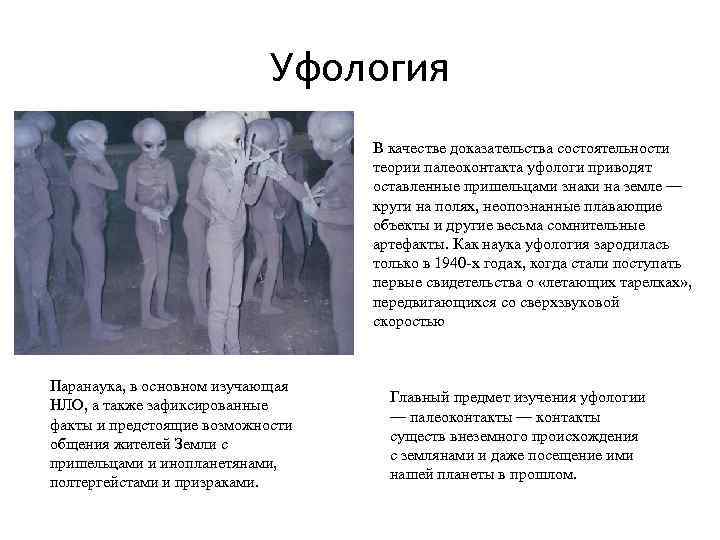 Уфология

В качестве доказательства состоятельности теории палеоконтакта уфологи приводят оставленные пришельцами знаки на земле — круги на полях, неопознанные плавающие объекты и другие весьма сомнительные артефакты. Как наука уфология зародилась только в 1940-х годах, когда стали поступать первые свидетельства о «летающих тарелках», передвигающихся со сверхзвуковой скоростью

Паранаука, в основном изучающая НЛО, а также зафиксированные факты и предстоящие возможности общения жителей Земли с пришельцами и инопланетянами, полтергейстами и призраками.

Главный предмет изучения уфологии — палеоконтакты — контакты существ внеземного происхождения с землянами и даже посещение ими нашей планеты в прошлом.